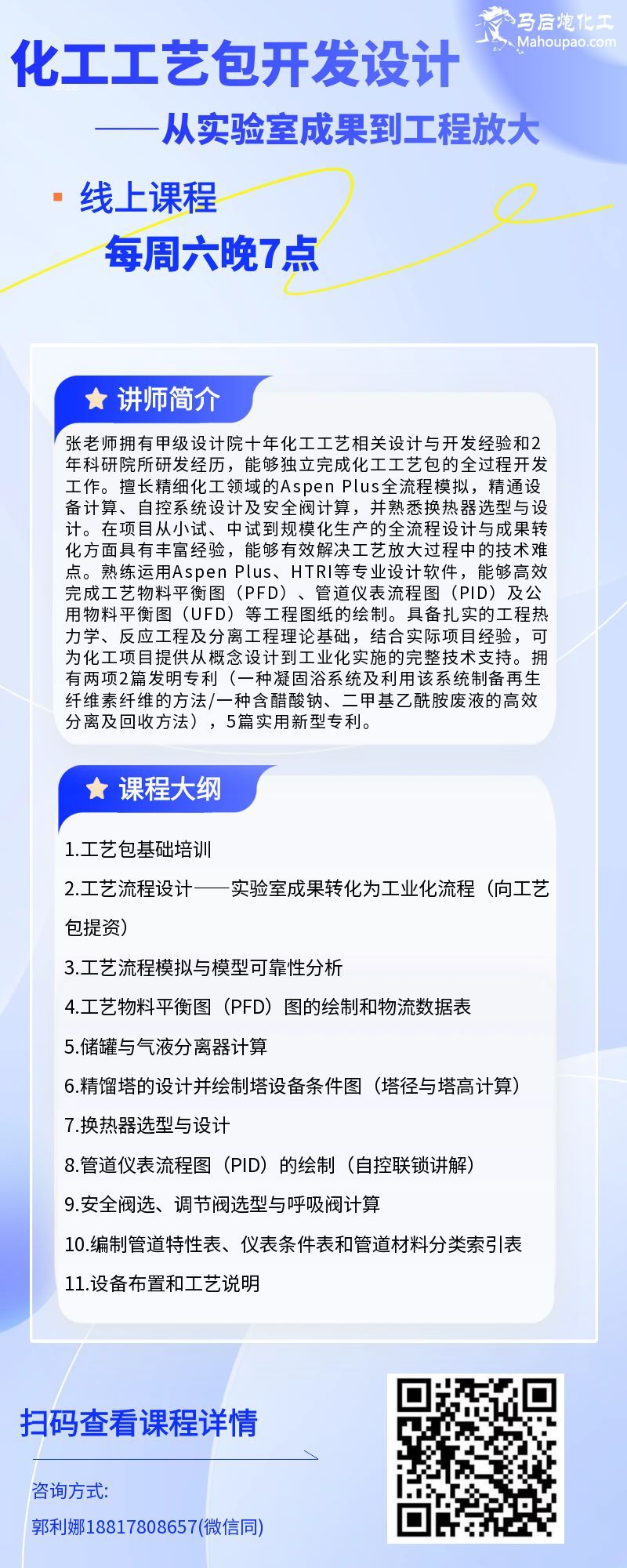 马后炮化工
Mahoupao.com

化工工艺包开发设计

——从实验室成果到工程放大

线上课程
每周六晚7点

讲师简介

张老师拥有甲级设计院十年化工工艺相关设计与开发经验和2年科研院所研发经历，能够独立完成化工工艺包的全过程开发工作。擅长精细化工领域的Aspen Plus全流程模拟，精通设备计算、自控系统设计及安全阀计算，并熟悉换热器选型与设计。在项目从小试、中试到规模化生产的全流程设计与成果转化方面具有丰富经验，能够有效解决工艺放大过程中的技术难点。熟练运用Aspen Plus、HTRI等专业设计软件，能够高效完成工艺物料平衡图（PFD）、管道仪表流程图（PID）及公用物料平衡图（UFD）等工程图纸的绘制。具备扎实的工程热力学、反应工程及分离工程理论基础，结合实际项目经验，可为化工项目提供从概念设计到工业化实施的完整技术支持。拥有两项2篇发明专利（一种凝固浴系统及利用该系统制备再生纤维素纤维的方法/一种含醋酸钠、二甲基乙酰胺废液的高效分离及回收方法），5篇实用新型专利。

课程大纲

1.工艺包基础培训

2.工艺流程设计——实验室成果转化为工业化流程（向工艺包提资）

3.工艺流程模拟与模型可靠性分析

4.工艺物料平衡图（PFD）图的绘制和物流数据表

5.储罐与气液分离器计算

6.精馏塔的设计并绘制塔设备条件图（塔径与塔高计算）

7.换热器选型与设计

8.管道仪表流程图（PID）的绘制（自控联锁讲解）

9.安全阀选、调节阀选型与呼吸阀计算

10.编制管道特性表、仪表条件表和管道材料分类索引表

11.设备布置和工艺说明

扫码查看课程详情

咨询方式:
郭利娜18817808657(微信同)